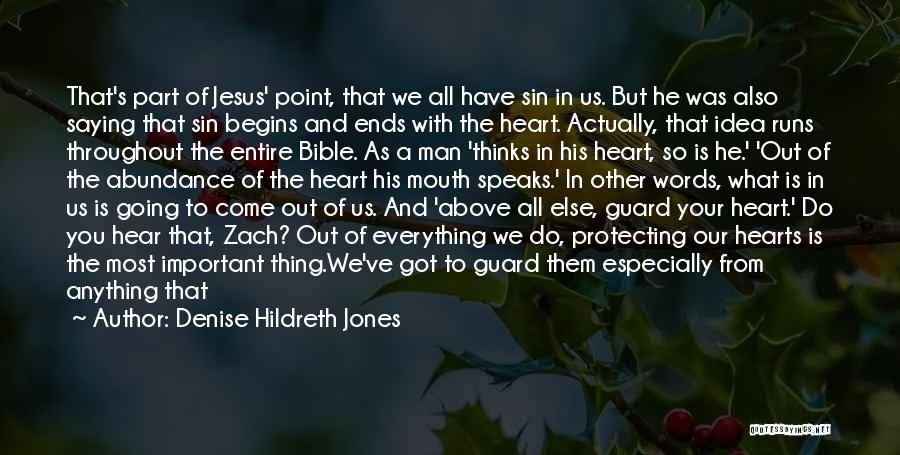 That's part of Jesus' point, that we all have sin in us. But he was also saying that sin begins and ends with the heart. Actually, that idea runs throughout the entire Bible. As a man 'thinks in his heart, so is he.' 'Out of the abundance of the heart his mouth speaks.' In other words, what is in us is going to come out of us. And 'above all else, guard your heart.' Do you hear that, Zach? Out of everything we do, protecting our hearts is the most important thing.We've got to guard them especially from anything that

Author: Denise Hildreth Jones

QUOTESSAYINGS.NET